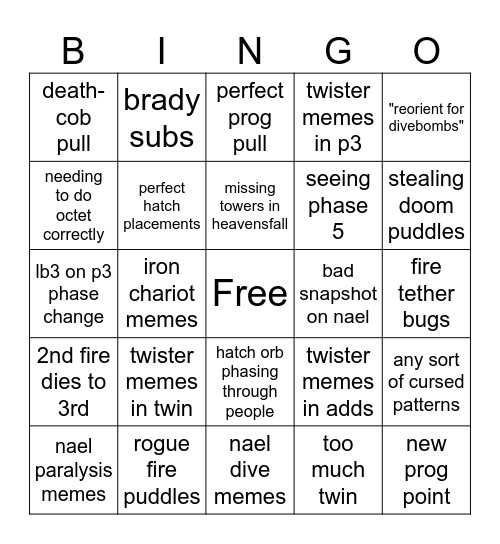 | B | I | N | G | O |
|---|---|---|---|---|
| death-cob pull | brady subs | perfect prog pull | twister memes in p3 | "reorient for divebombs" |
| needing to do octet correctly | perfect hatch placements | missing towers in heavensfall | seeing phase 5 | stealing doom puddles |
| lb3 on p3 phase change | iron chariot memes | Free | bad snapshot on nael | fire tether bugs |
| 2nd fire dies to 3rd | twister memes in twin | hatch orb phasing through people | twister memes in adds | any sort of cursed patterns |
| nael paralysis memes | rogue fire puddles | nael dive memes | too much twin | new prog point |